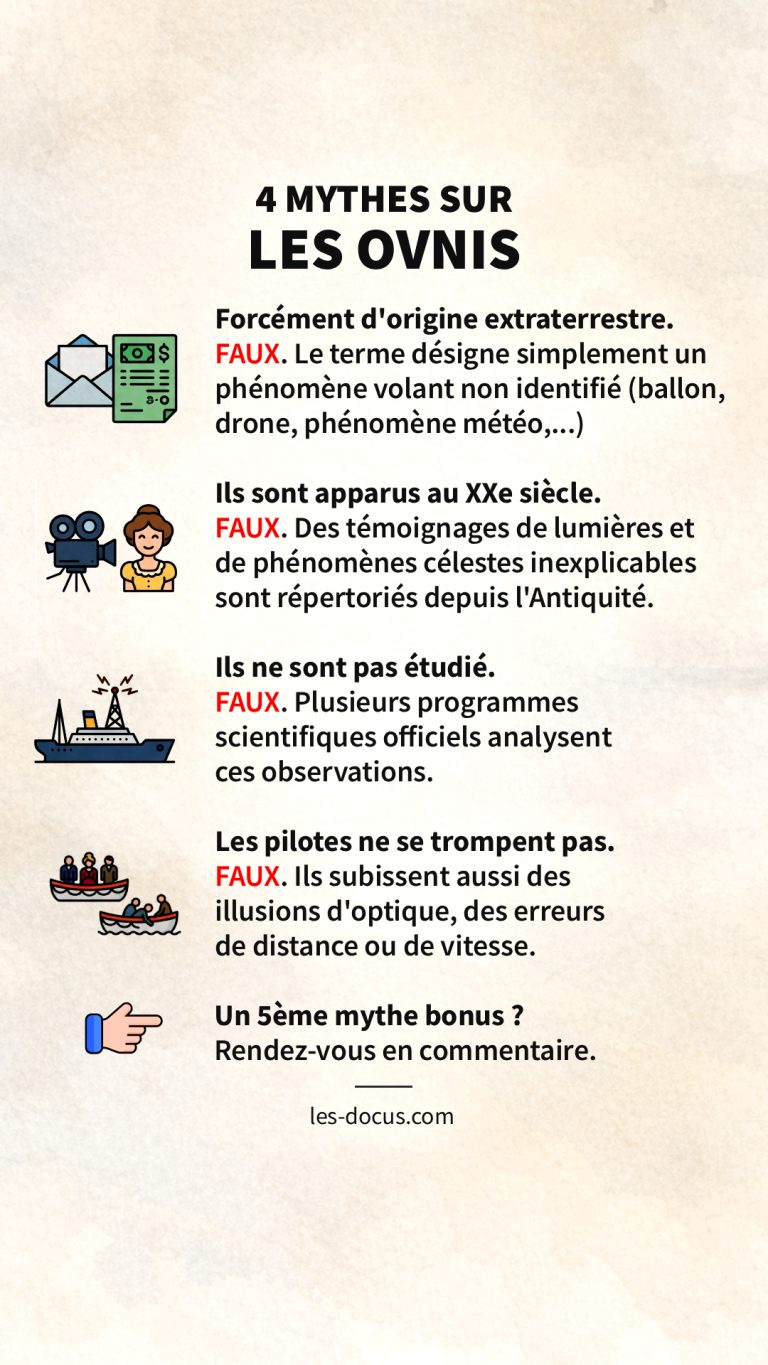 4 MYTHES SUR
LES OVNIS

Forcément d'origine extraterrestre.
FAUX. Le terme désigne simplement un phénomène volant non identifié (ballon, drone, phénomène météo,...)

Ils sont apparus au XXe siècle.
FAUX. Des témoignages de lumières et de phénomènes célestes inexplicables sont répertoriés depuis l'Antiquité.

Ils ne sont pas étudié.
FAUX. Plusieurs programmes scientifiques officiels analysent ces observations.

Les pilotes ne se trompent pas.
FAUX. Ils subissent aussi des illusions d'optique, des erreurs de distance ou de vitesse.

Un 5ème mythe bonus ?
Rendez-vous en commentaire.

les-docus.com